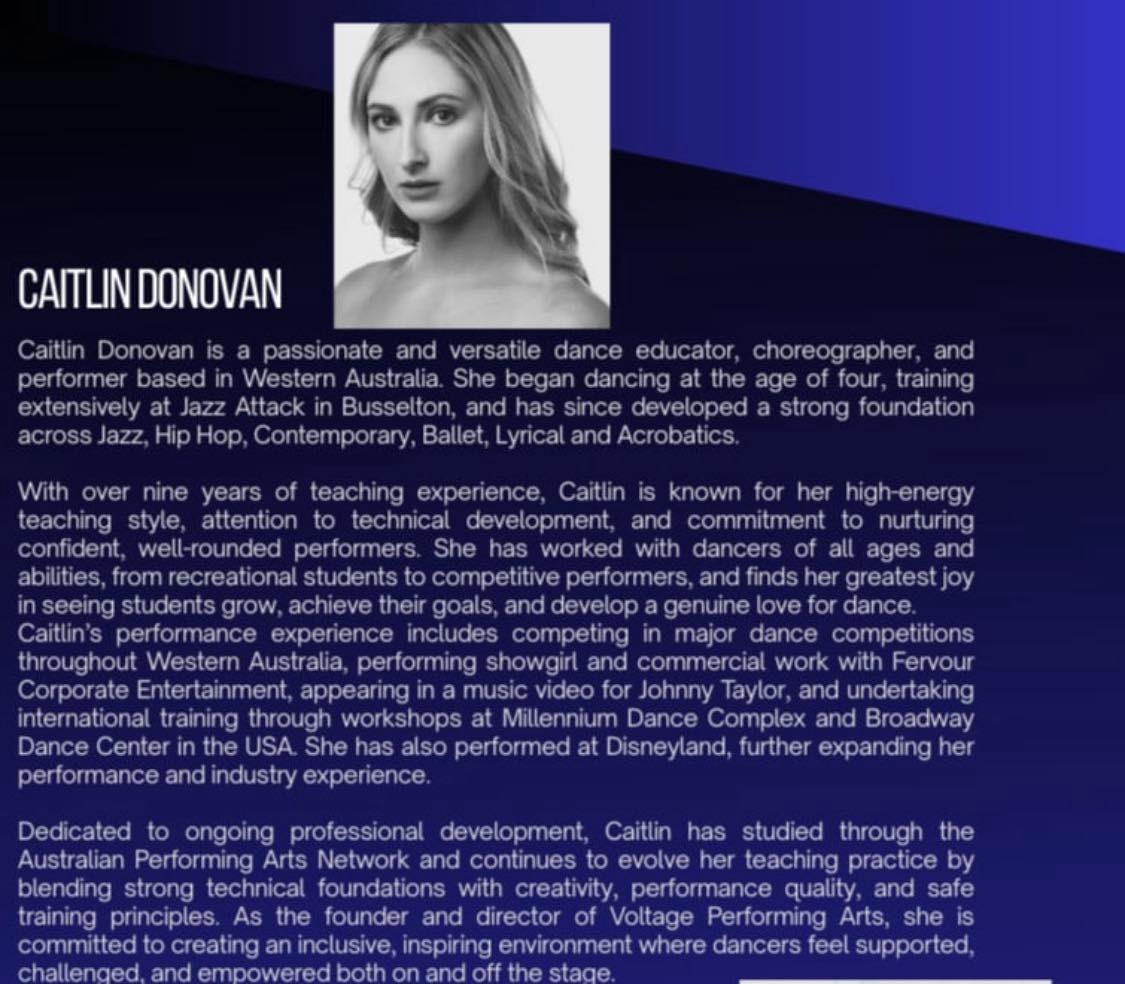 CAITLIN DONOVAN

Caitlin Donovan is a passionate and versatile dance educator, choreographer, and performer based in Western Australia. She began dancing at the age of four, training extensively at Jazz Attack in Busselton, and has since developed a strong foundation across Jazz, Hip Hop, Contemporary, Ballet, Lyrical and Acrobatics.

With over nine years of teaching experience, Caitlin is known for her high-energy teaching style, attention to technical development, and commitment to nurturing confident, well-rounded performers. She has worked with dancers of all ages and abilities, from recreational students to competitive performers, and finds her greatest joy in seeing students grow, achieve their goals, and develop a genuine love for dance.
Caitlin's performance experience includes competing in major dance competitions throughout Western Australia, performing showgirl and commercial work with Fervour Corporate Entertainment, appearing in a music video for Johnny Taylor, and undertaking international training through workshops at Millennium Dance Complex and Broadway Dance Center in the USA. She has also performed at Disneyland, further expanding her performance and industry experience.

Dedicated to ongoing professional development, Caitlin has studied through the Australian Performing Arts Network and continues to evolve her teaching practice by blending strong technical foundations with creativity, performance quality, and safe training principles. As the founder and director of Voltage Performing Arts, she is committed to creating an inclusive, inspiring environment where dancers feel supported, challenged, and empowered both on and off the stage.